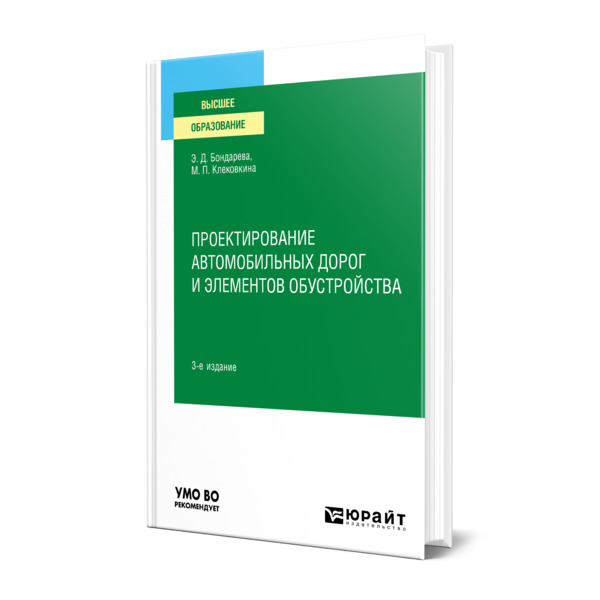 ВЫСШЕЕ
ОБРАЗОВАНИЕ

Э. Д. Бондарева,
М. П. Клековкина

ПРОЕКТИРОВАНИЕ АВТОМОБИЛЬНЫХ ДОРОГ И ЭЛЕМЕНТОВ ОБУСТРОЙСТВА

3-е издание

УМО ВО
РЕКОМЕНДУЕТ

ЮРАЙТ
издательство